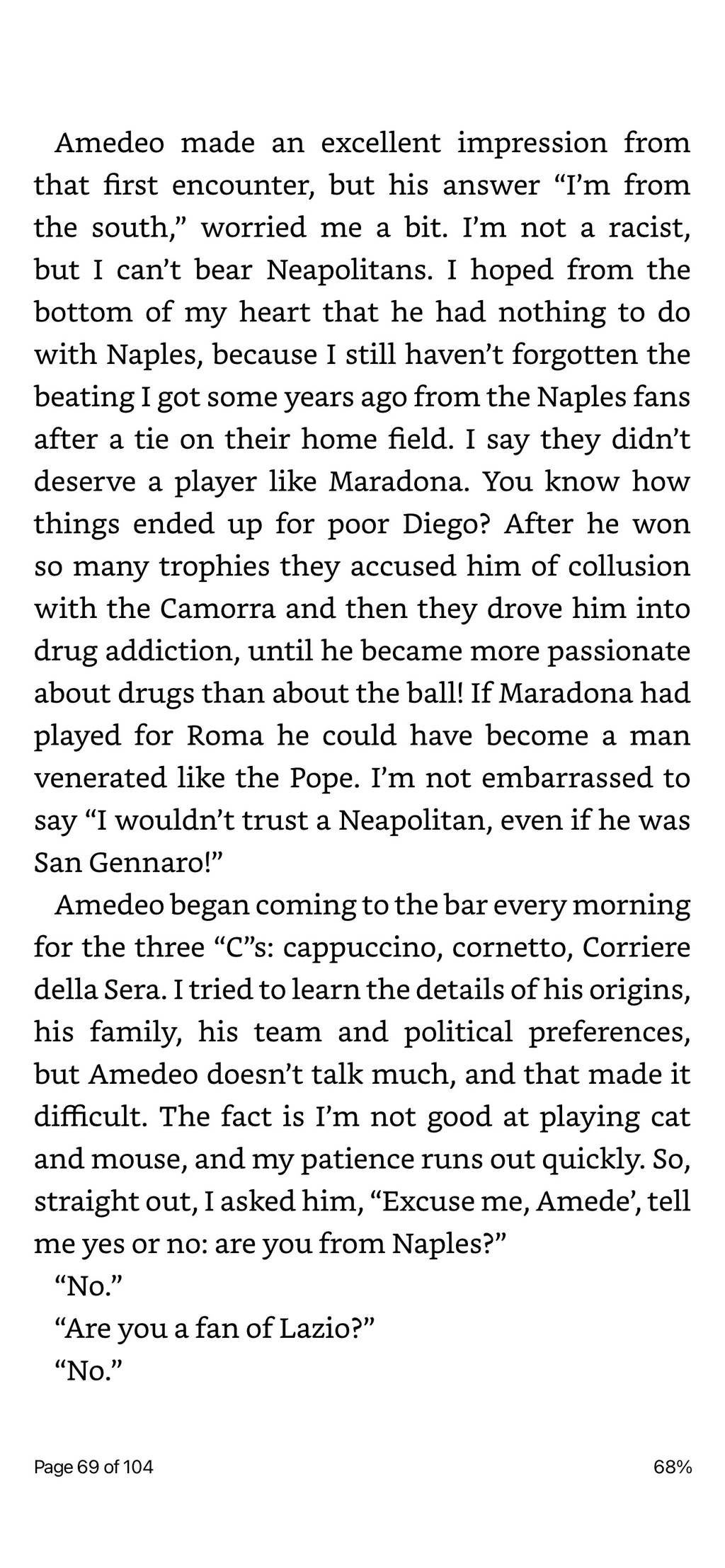 Amedeo made an excellent impression from that first encounter, but his answer “I’m from the south,” worried me a bit. I’m not a racist, but I can’t bear Neapolitans. I hoped from the bottom of my heart that he had nothing to do with Naples, because I still haven’t forgotten the beating I got some years ago from the Naples fans after a tie on their home field. I say they didn’t deserve a player like Maradona. You know how things ended up for poor Diego? After he won so many trophies they accused him of collusion with the Camorra and then they drove him into drug addiction, until he became more passionate about drugs than about the ball! If Maradona had played for Roma he could have become a man venerated like the Pope. I’m not embarrassed to say “I wouldn’t trust a Neapolitan, even if he was San Gennaro!”

Amedeo began coming to the bar every morning for the three “C”s: cappuccino, cornetto, Corriere della Sera. I tried to learn the details of his origins, his family, his team and political preferences, but Amedeo doesn’t talk much, and that made it difficult. The fact is I’m not good at playing cat and mouse, and my patience runs out quickly. So, straight out, I asked him, “Excuse me, Amede’, tell me yes or no: are you from Naples?”

“No.”

“Are you a fan of Lazio?”

“No.”

Page 69 of 104

68%